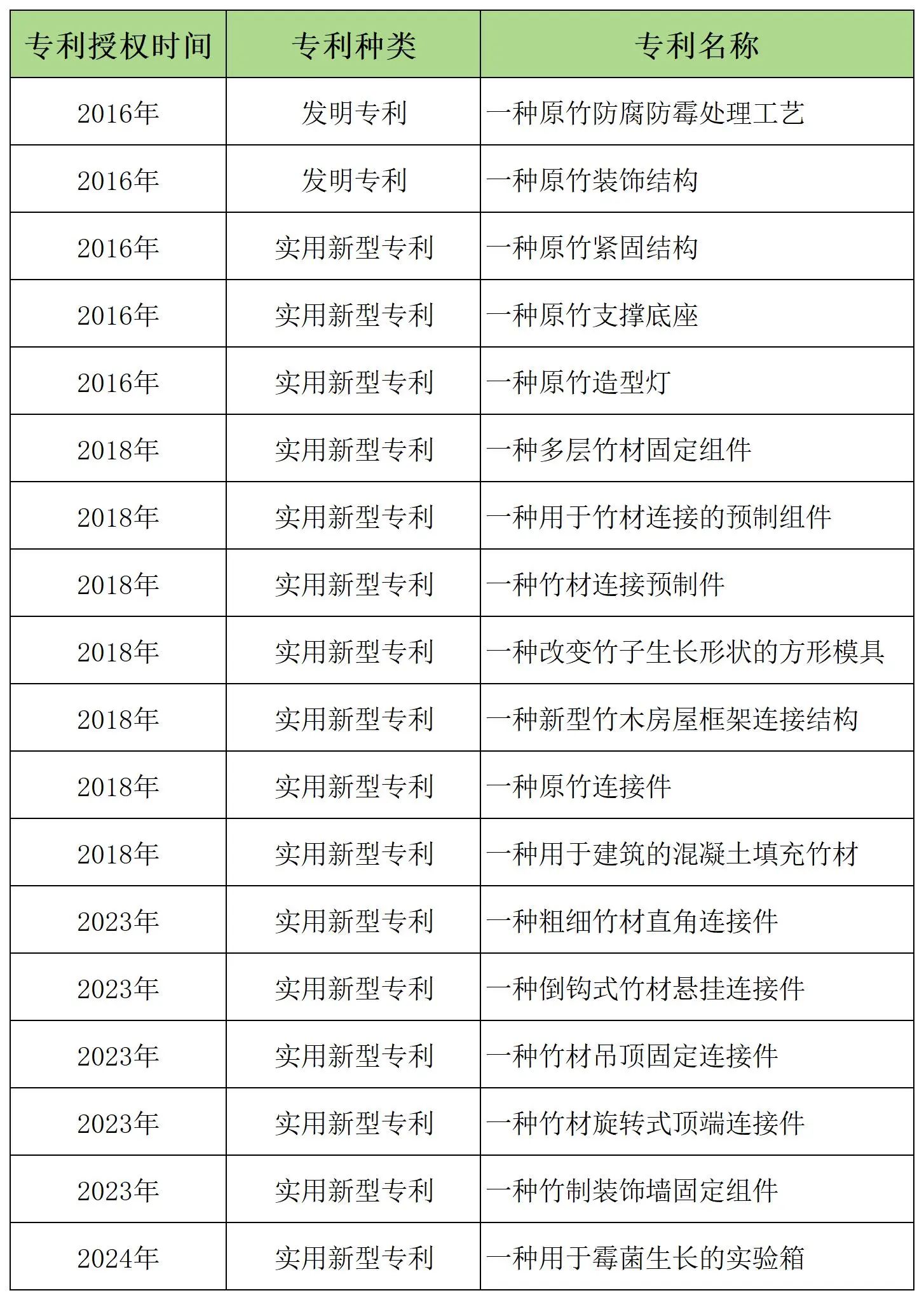 | 专利授权时间 | 专利种类 | 专利名称 |
|---|---|---|
| 2016年 | 发明专利 | 一种原竹防腐防霉处理工艺 |
| 2016年 | 发明专利 | 一种原竹装饰结构 |
| 2016年 | 实用新型专利 | 一种原竹紧固结构 |
| 2016年 | 实用新型专利 | 一种原竹支撑底座 |
| 2016年 | 实用新型专利 | 一种原竹造型灯 |
| 2018年 | 实用新型专利 | 一种多层竹材固定组件 |
| 2018年 | 实用新型专利 | 一种用于竹材连接的预制组件 |
| 2018年 | 实用新型专利 | 一种竹材连接预制件 |
| 2018年 | 实用新型专利 | 一种改变竹子生长形状的方形模具 |
| 2018年 | 实用新型专利 | 一种新型竹木房屋框架连接结构 |
| 2018年 | 实用新型专利 | 一种原竹连接件 |
| 2018年 | 实用新型专利 | 一种用于建筑的混凝土填充竹材 |
| 2023年 | 实用新型专利 | 一种粗细竹材直角连接件 |
| 2023年 | 实用新型专利 | 一种倒钩式竹材悬挂连接件 |
| 2023年 | 实用新型专利 | 一种竹材吊顶固定连接件 |
| 2023年 | 实用新型专利 | 一种竹材旋转式顶端连接件 |
| 2023年 | 实用新型专利 | 一种竹制装饰墙固定组件 |
| 2024年 | 实用新型专利 | 一种用于霉菌生长的实验箱 |